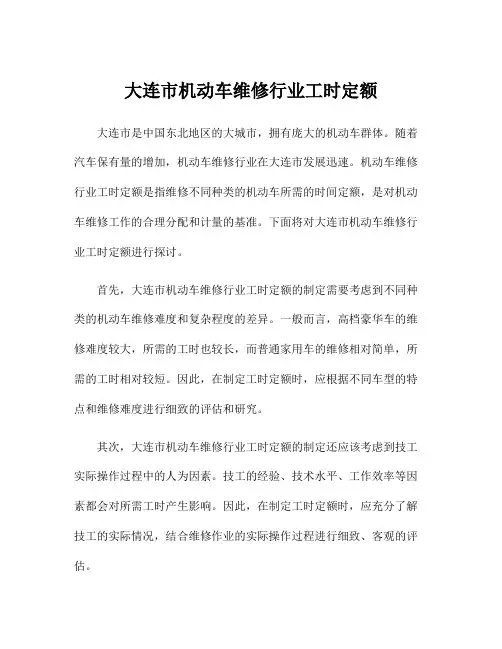 大连市机动车维修行业工时定额

大连市是中国东北地区的大城市，拥有庞大的机动车群体。随着汽车保有量的增加，机动车维修行业在大连市发展迅速。机动车维修行业工时定额是指维修不同种类的机动车所需的时间定额，是对机动车维修工作的合理分配和计量的基准。下面将对大连市机动车维修行业工时定额进行探讨。

首先，大连市机动车维修行业工时定额的制定需要考虑到不同种类的机动车维修难度和复杂程度的差异。一般而言，高档豪华车的维修难度较大，所需的工时也较长，而普通家用车的维修相对简单，所需的工时相对较短。因此，在制定工时定额时，应根据不同车型的特点和维修难度进行细致的评估和研究。

其次，大连市机动车维修行业工时定额的制定还应该考虑到技工实际操作过程中的人为因素。技工的经验、技术水平、工作效率等因素都会对所需工时产生影响。因此，在制定工时定额时，应充分了解技工的实际情况，结合维修作业的实际操作过程进行细致、客观的评估。